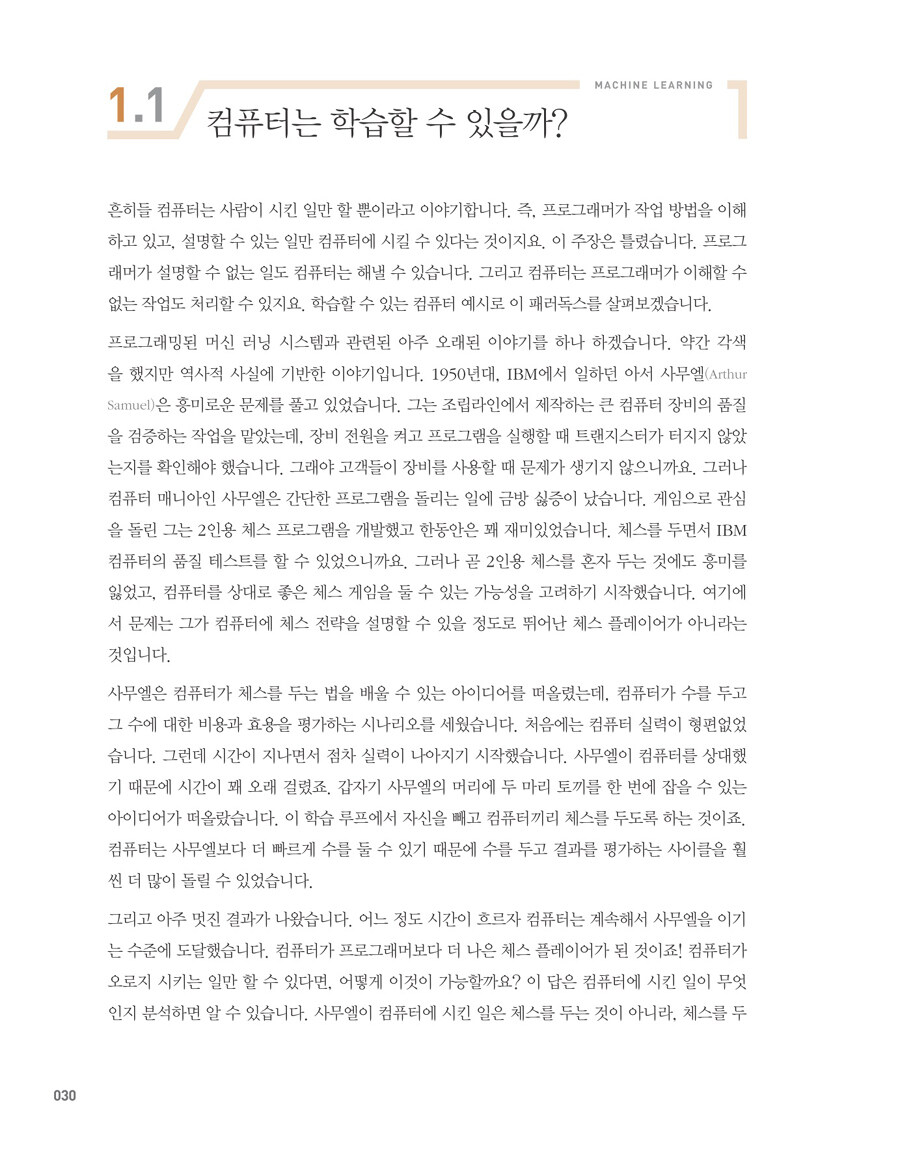 MACHINE LEARNING

1.1 컴퓨터는 학습할 수 있을까?

흔히들 컴퓨터는 사람이 시킨 일만 할 뿐이라고 이야기합니다. 즉, 프로그래머가 작업 방법을 이해하고 있고, 설명할 수 있는 일만 컴퓨터에 시킬 수 있다는 것이지요. 이 주장은 틀렸습니다. 프로그래머가 설명할 수 없는 일도 컴퓨터는 해낼 수 있습니다. 그리고 컴퓨터는 프로그래머가 이해할 수 없는 작업도 처리할 수 있지요. 학습할 수 있는 컴퓨터 예시로 이 패러독스를 살펴보겠습니다.

프로그래밍된 머신 러닝 시스템과 관련된 아주 오래된 이야기를 하나 하겠습니다. 약간 각색을 했지만 역사적 사실에 기반한 이야기입니다. 1950년대, IBM에서 일하던 아서 사무엘(Arthur Samuel)은 흥미로운 문제를 풀고 있었습니다. 그는 조립라인에서 제작하는 큰 컴퓨터 장비의 품질을 검증하는 작업을 맡았는데, 장비 전원을 켜고 프로그램을 실행할 때 트랜지스터가 터지지 않았는지를 확인해야 했습니다. 그래야 고객들이 장비를 사용할 때 문제가 생기지 않으니까요. 그러나 컴퓨터 매니아인 사무엘은 간단한 프로그램을 돌리는 일에 금방 싫증이 났습니다. 게임으로 관심을 돌린 그는 2인용 체스 프로그램을 개발했고 한동안은 꽤 재미있었습니다. 체스를 두면서 IBM 컴퓨터의 품질 테스트를 할 수 있었으니까요. 그러나 곧 2인용 체스를 혼자 두는 것에도 흥미를 잃었고, 컴퓨터를 상대로 좋은 체스 게임을 둘 수 있는 가능성을 고려하기 시작했습니다. 여기에서 문제는 그가 컴퓨터에 체스 전략을 설명할 수 있을 정도로 뛰어난 체스 플레이어가 아니라는 것입니다.

사무엘은 컴퓨터가 체스를 두는 법을 배울 수 있는 아이디어를 떠올렸는데, 컴퓨터가 수를 두고 그 수에 대한 비용과 효용을 평가하는 시나리오를 세웠습니다. 처음에는 컴퓨터 실력이 형편없었습니다. 그런데 시간이 지나면서 점차 실력이 나아지기 시작했습니다. 사무엘이 컴퓨터를 상대했기 때문에 시간이 꽤 오래 걸렸죠. 갑자기 사무엘의 머리에 두 마리 토끼를 한 번에 잡을 수 있는 아이디어가 떠올랐습니다. 이 학습 루프에서 자신을 빼고 컴퓨터끼리 체스를 두도록 하는 것이죠. 컴퓨터는 사무엘보다 더 빠르게 수를 둘 수 있기 때문에 수를 두고 결과를 평가하는 사이클을 훨씬 더 많이 돌릴 수 있었습니다.

그리고 아주 멋진 결과가 나왔습니다. 어느 정도 시간이 흐르자 컴퓨터는 계속해서 사무엘을 이기는 수준에 도달했습니다. 컴퓨터가 프로그래머보다 더 나은 체스 플레이어가 된 것이죠! 컴퓨터가 오로지 시키는 일만 할 수 있다면, 어떻게 이것이 가능할까요? 이 답은 컴퓨터에 시킨 일이 무엇인지 분석하면 알 수 있습니다. 사무엘이 컴퓨터에 시킨 일은 체스를 두는 것이 아니라, 체스를 두

030